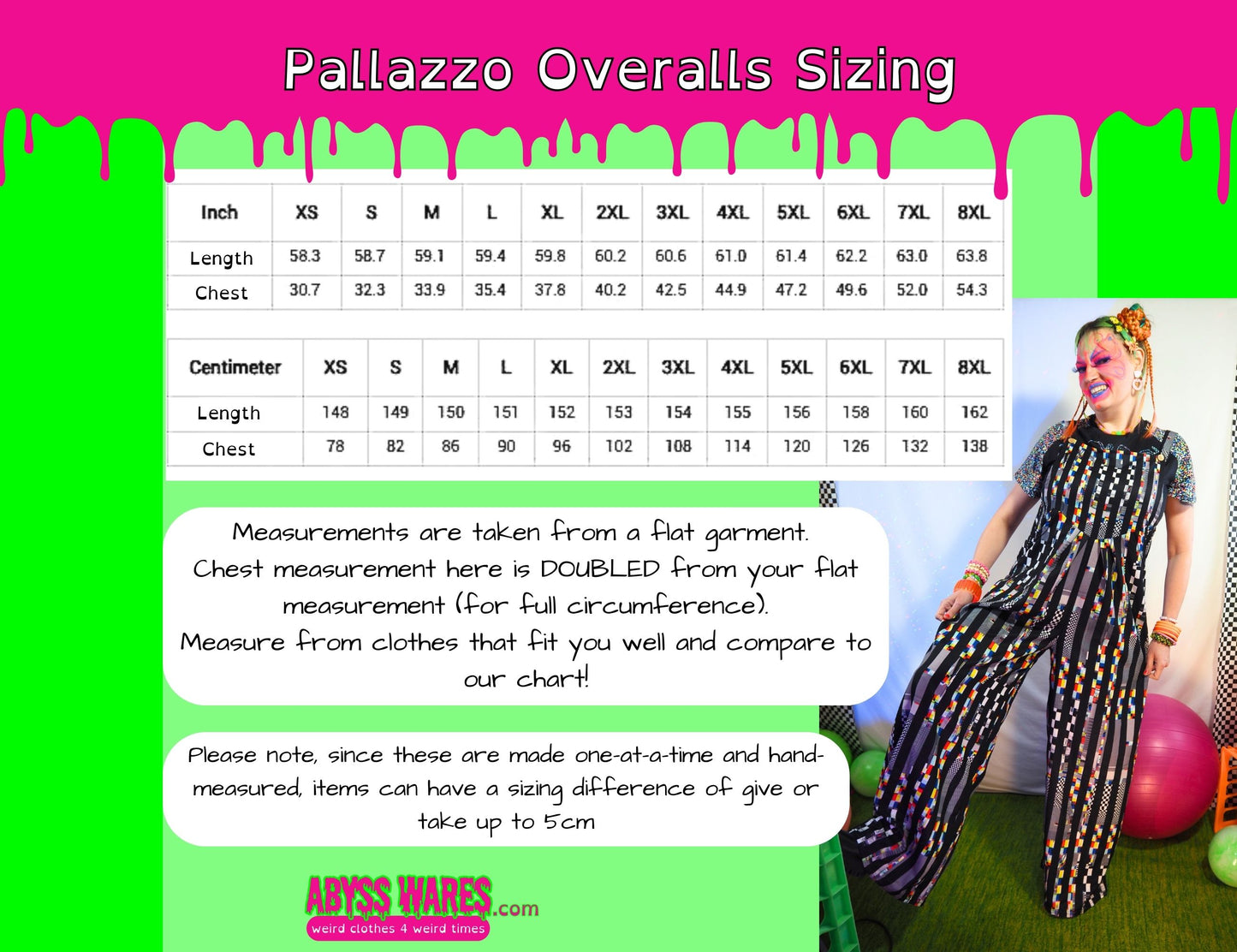 Pallazzo Overalls Sizing

| Inch | XS | S | M | L | XL | 2XL | 3XL | 4XL | 5XL | 6XL | 7XL | 8XL |
|---|---|---|---|---|---|---|---|---|---|---|---|---|
| Length | 58.3 | 58.7 | 59.1 | 59.4 | 59.8 | 60.2 | 60.6 | 61.0 | 61.4 | 62.2 | 63.0 | 63.8 |
| Chest | 30.7 | 32.3 | 33.9 | 35.4 | 37.8 | 40.2 | 42.5 | 44.9 | 47.2 | 49.6 | 52.0 | 54.3 |

| Centimeter | XS | S | M | L | XL | 2XL | 3XL | 4XL | 5XL | 6XL | 7XL | 8XL |
|---|---|---|---|---|---|---|---|---|---|---|---|---|
| Length | 148 | 149 | 150 | 151 | 152 | 153 | 154 | 155 | 156 | 158 | 160 | 162 |
| Chest | 78 | 82 | 86 | 90 | 96 | 102 | 108 | 114 | 120 | 126 | 132 | 138 |

Measurements are taken from a flat garment. Chest measurement here is DOUBLED from your flat measurement (for full circumference). Measure from clothes that fit you well and compare to our chart!

Please note, since these are made one-at-a-time and hand-measured, items can have a sizing difference of give or take up to 5cm

ABYSS WARES.com
weird clothes 4 weird times